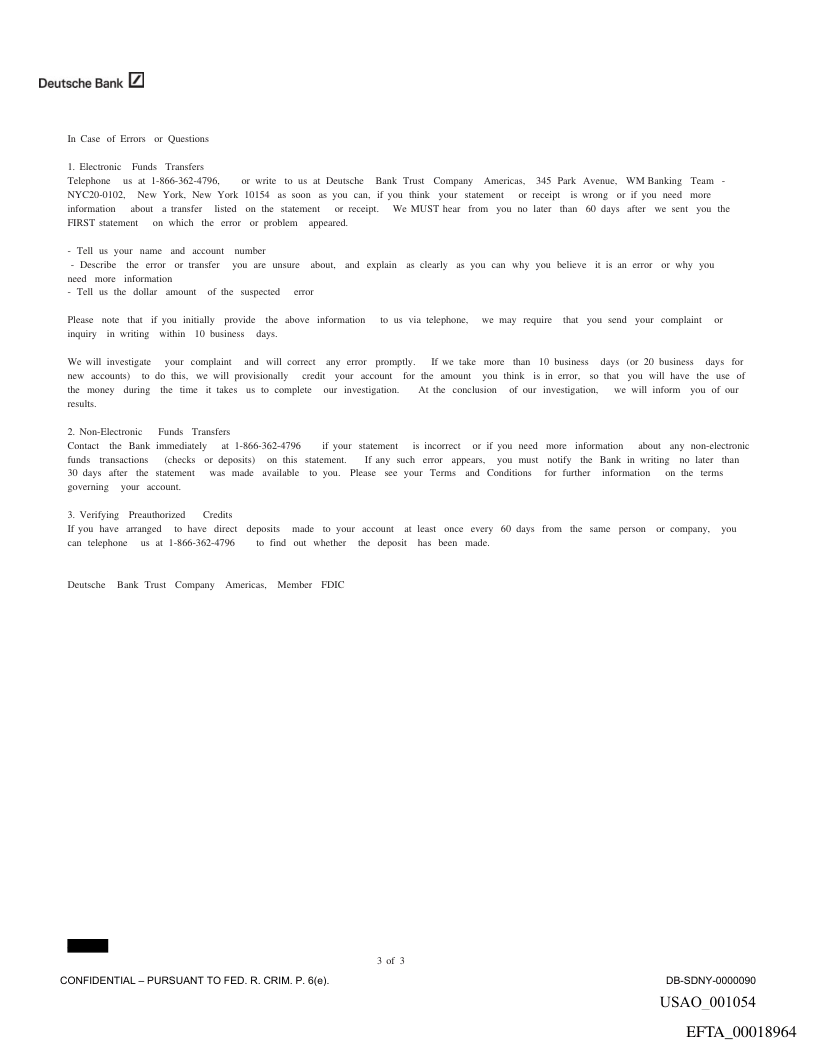 Deutsche Bank

In Case of Errors or Questions

1. Electronic Funds Transfers
Telephone us at 1-866-362-4796, or write to us at Deutsche Bank Trust Company Americas, 345 Park Avenue, WM Banking Team - NYC20-0102, New York, New York 10154 as soon as you can, if you think your statement or receipt is wrong or if you need more information about a transfer listed on the statement or receipt. We MUST hear from you no later than 60 days after we sent you the FIRST statement on which the error or problem appeared.

- Tell us your name and account number
- Describe the error or transfer you are unsure about, and explain as clearly as you can why you believe it is an error or why you need more information
- Tell us the dollar amount of the suspected error

Please note that if you initially provide the above information to us via telephone, we may require that you send your complaint or inquiry in writing within 10 business days.

We will investigate your complaint and will correct any error promptly. If we take more than 10 business days (or 20 business days for new accounts) to do this, we will provisionally credit your account for the amount you think is in error, so that you will have the use of the money during the time it takes us to complete our investigation. At the conclusion of our investigation, we will inform you of our results.

2. Non-Electronic Funds Transfers
Contact the Bank immediately at 1-866-362-4796 if your statement is incorrect or if you need more information about any non-electronic funds transactions (checks or deposits) on this statement. If any such error appears, you must notify the Bank in writing no later than 30 days after the statement was made available to you. Please see your Terms and Conditions for further information on the terms governing your account.

3. Verifying Preauthorized Credits
If you have arranged to have direct deposits made to your account at least once every 60 days from the same person or company, you can telephone us at 1-866-362-4796 to find out whether the deposit has been made.

Deutsche Bank Trust Company Americas, Member FDIC

3 of 3

CONFIDENTIAL – PURSUANT TO FED. R. CRIM. P. 6(e).

DB-SDNY-0000090

USAO_001054

EFTA_00018964